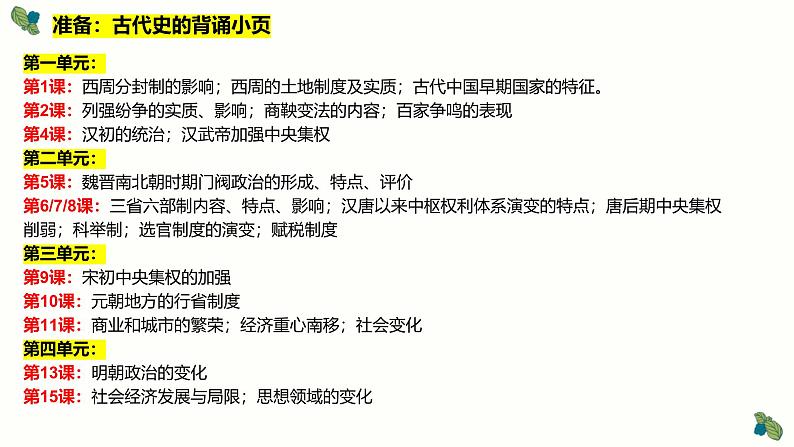 准备：古代史的背诵小页

第一单元：
第1课：西周分封制的影响；西周的土地制度及实质；古代中国早期国家的特征。
第2课：列强纷争的实质、影响；商鞅变法的内容；百家争鸣的表现
第4课：汉初的统治；汉武帝加强中央集权
第二单元：
第5课：魏晋南北朝时期门阀政治的形成、特点、评价
第6/7/8课：三省六部制内容、特点、影响；汉唐以来中枢权利体系演变的特点；唐后期中央集权削弱；科举制；选官制度的演变；赋税制度
第三单元：
第9课：宋初中央集权的加强
第10课：元朝地方的行省制度
第11课：商业和城市的繁荣；经济重心南移；社会变化
第四单元：
第13课：明朝政治的变化
第15课：社会经济发展与局限；思想领域的变化